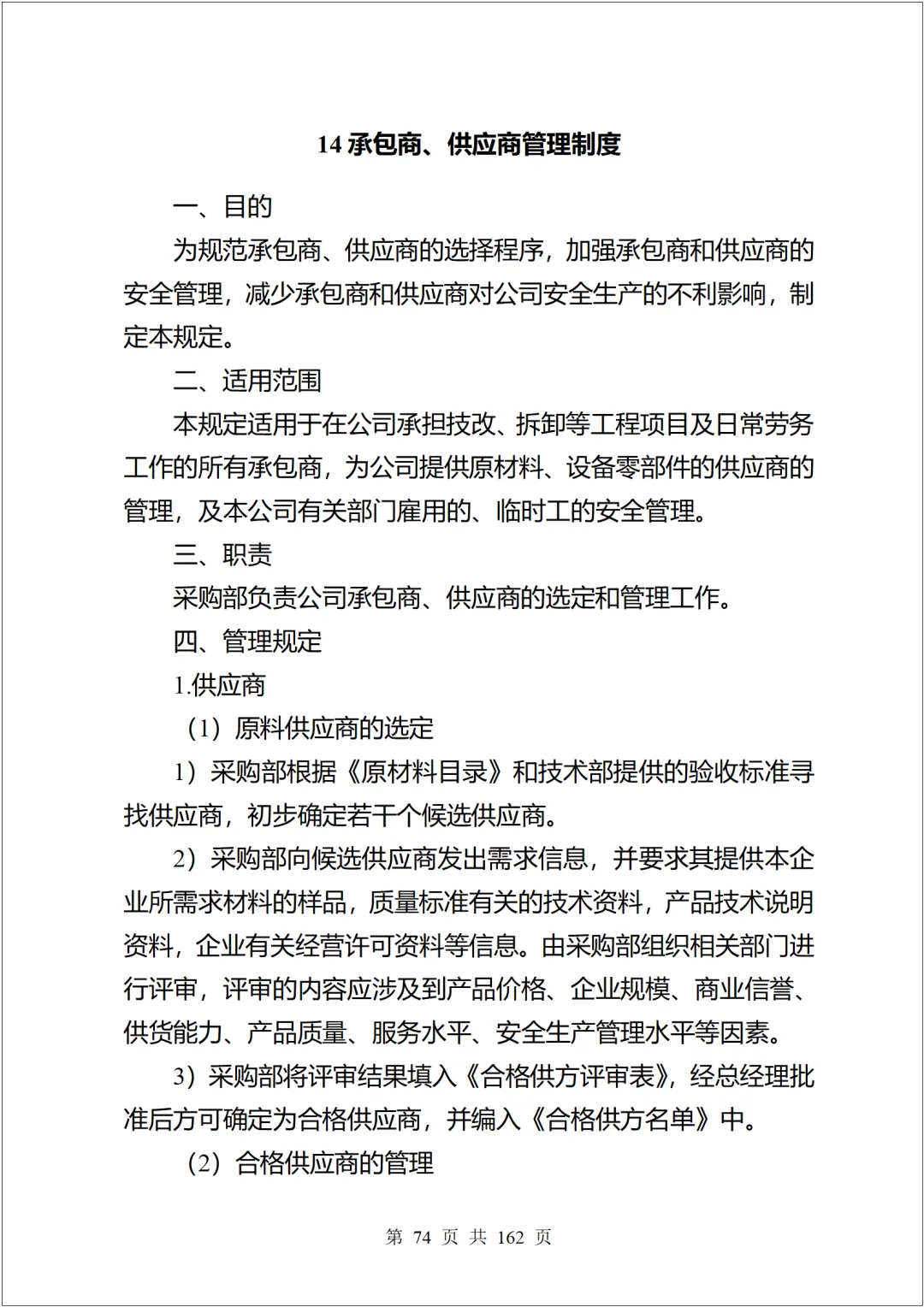 14 承包商、供应商管理制度

一、目的

为规范承包商、供应商的选择程序，加强承包商和供应商的安全管理，减少承包商和供应商对公司安全生产的不利影响，制定本规定。

二、适用范围

本规定适用于在公司承担技改、拆卸等工程项目及日常劳务工作的所有承包商，为公司提供原材料、设备零部件的供应商的管理，及本公司有关部门雇用的、临时工的安全管理。

三、职责

采购部负责公司承包商、供应商的选定和管理工作。

四、管理规定

1.供应商

（1）原料供应商的选定

1）采购部根据《原材料目录》和技术部提供的验收标准寻找供应商，初步确定若干个候选供应商。

2）采购部向候选供应商发出需求信息，并要求其提供本企业所需求材料的样品，质量标准有关的技术资料，产品技术说明资料，企业有关经营许可资料等信息。由采购部组织相关部门进行评审，评审的内容应涉及到产品价格、企业规模、商业信誉、供货能力、产品质量、服务水平、安全生产管理水平等因素。

3）采购部将评审结果填入《合格供方评审表》，经总经理批准后方可确定为合格供应商，并编入《合格供方名单》中。

（2）合格供应商的管理

第 74 页 共 162 页